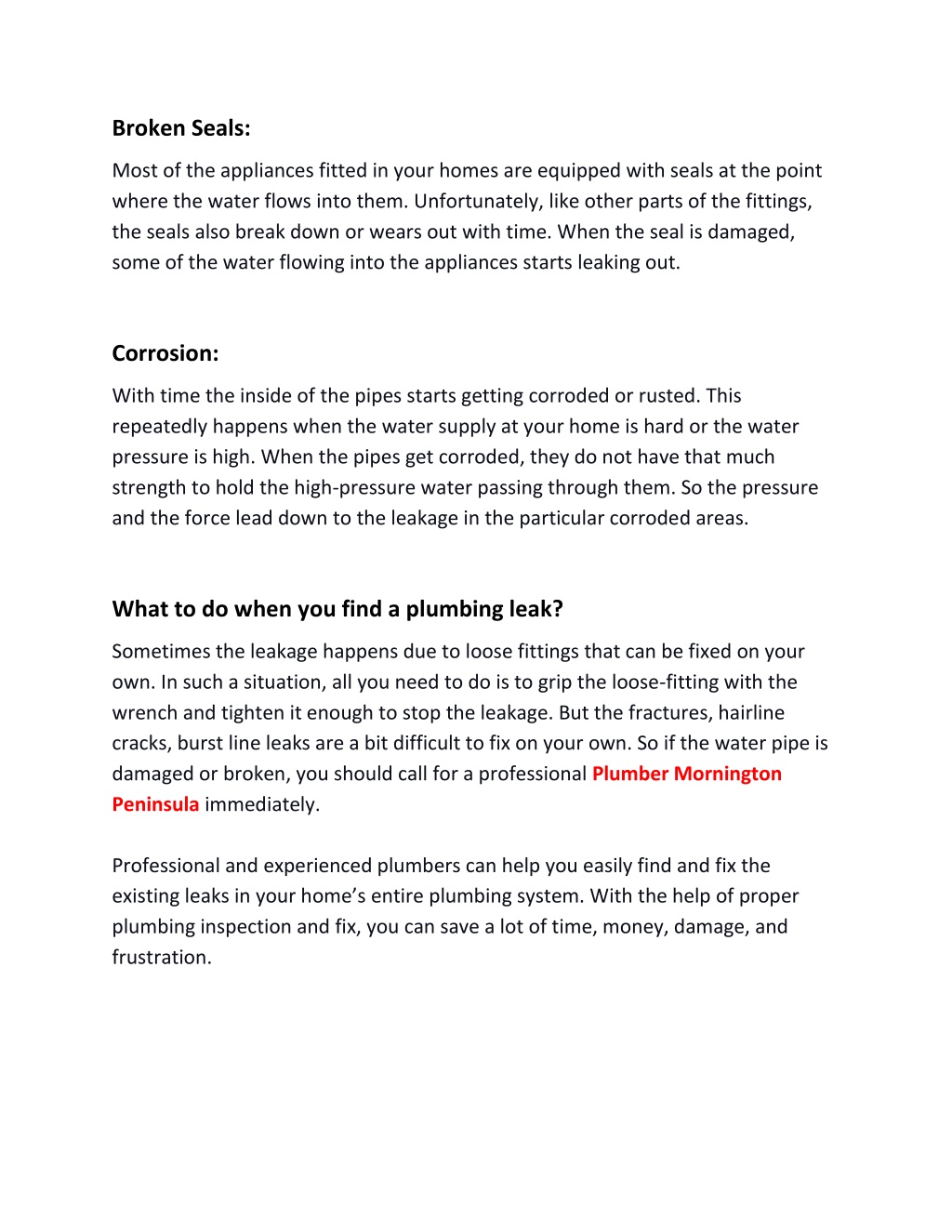 Broken Seals:

Most of the appliances fitted in your homes are equipped with seals at the point where the water flows into them. Unfortunately, like other parts of the fittings, the seals also break down or wears out with time. When the seal is damaged, some of the water flowing into the appliances starts leaking out.

Corrosion:

With time the inside of the pipes starts getting corroded or rusted. This repeatedly happens when the water supply at your home is hard or the water pressure is high. When the pipes get corroded, they do not have that much strength to hold the high-pressure water passing through them. So the pressure and the force lead down to the leakage in the particular corroded areas.

What to do when you find a plumbing leak?

Sometimes the leakage happens due to loose fittings that can be fixed on your own. In such a situation, all you need to do is to grip the loose-fitting with the wrench and tighten it enough to stop the leakage. But the fractures, hairline cracks, burst line leaks are a bit difficult to fix on your own. So if the water pipe is damaged or broken, you should call for a professional Plumber Mornington Peninsula immediately.

Professional and experienced plumbers can help you easily find and fix the existing leaks in your home's entire plumbing system. With the help of proper plumbing inspection and fix, you can save a lot of time, money, damage, and frustration.